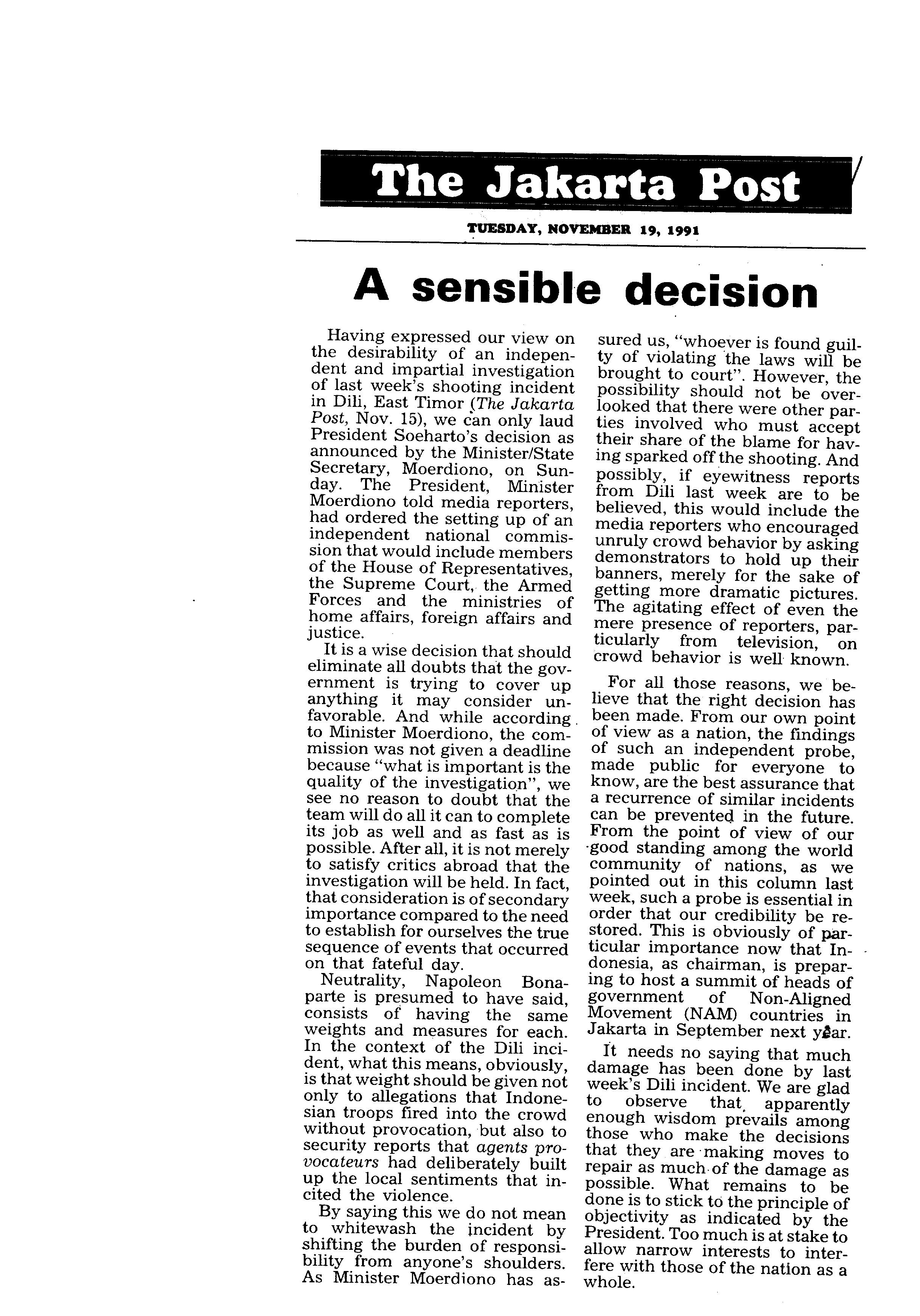 The Jakarta Post

TUESDAY, NOVEMBER 19, 1991

A sensible decision

Having expressed our view on the desirability of an independent and impartial investigation of last week's shooting incident in Dili, East Timor (The Jakarta Post, Nov. 15), we can only laud President Soeharto's decision as announced by the Minister/State Secretary, Moerdiono, on Sunday. The President, Minister Moerdiono told media reporters, had ordered the setting up of an independent national commission that would include members of the House of Representatives, the Supreme Court, the Armed Forces and the ministries of home affairs, foreign affairs and justice.

It is a wise decision that should eliminate all doubts that the government is trying to cover up anything it may consider unfavorable. And while according to Minister Moerdiono, the commission was not given a deadline because "what is important is the quality of the investigation", we see no reason to doubt that the team will do all it can to complete its job as well and as fast as is possible. After all, it is not merely to satisfy critics abroad that the investigation will be held. In fact, that consideration is of secondary importance compared to the need to establish for ourselves the true sequence of events that occurred on that fateful day.

Neutrality, Napoleon Bonaparte is presumed to have said, consists of having the same weights and measures for each. In the context of the Dili incident, what this means, obviously, is that weight should be given not only to allegations that Indonesian troops fired into the crowd without provocation, but also to security reports that agents provocateurs had deliberately built up the local sentiments that incited the violence.

By saying this we do not mean to whitewash the incident by shifting the burden of responsibility from anyone's shoulders. As Minister Moerdiono has assured us, "whoever is found guilty of violating the laws will be brought to court". However, the possibility should not be overlooked that there were other parties involved who must accept their share of the blame for having sparked off the shooting. And possibly, if eyewitness reports from Dili last week are to be believed, this would include the media reporters who encouraged unruly crowd behavior by asking demonstrators to hold up their banners, merely for the sake of getting more dramatic pictures. The agitating effect of even the mere presence of reporters, particularly from television, on crowd behavior is well known.

For all those reasons, we believe that the right decision has been made. From our own point of view as a nation, the findings of such an independent probe, made public for everyone to know, are the best assurance that a recurrence of similar incidents can be prevented in the future. From the point of view of our good standing among the world community of nations, as we pointed out in this column last week, such a probe is essential in order that our credibility be restored. This is obviously of particular importance now that Indonesia, as chairman, is preparing to host a summit of heads of government of Non-Aligned Movement (NAM) countries in Jakarta in September next year.

It needs no saying that much damage has been done by last week's Dili incident. We are glad to observe that, apparently enough wisdom prevails among those who make the decisions that they are making moves to repair as much of the damage as possible. What remains to be done is to stick to the principle of objectivity as indicated by the President. Too much is at stake to allow narrow interests to interfere with those of the nation as a whole.